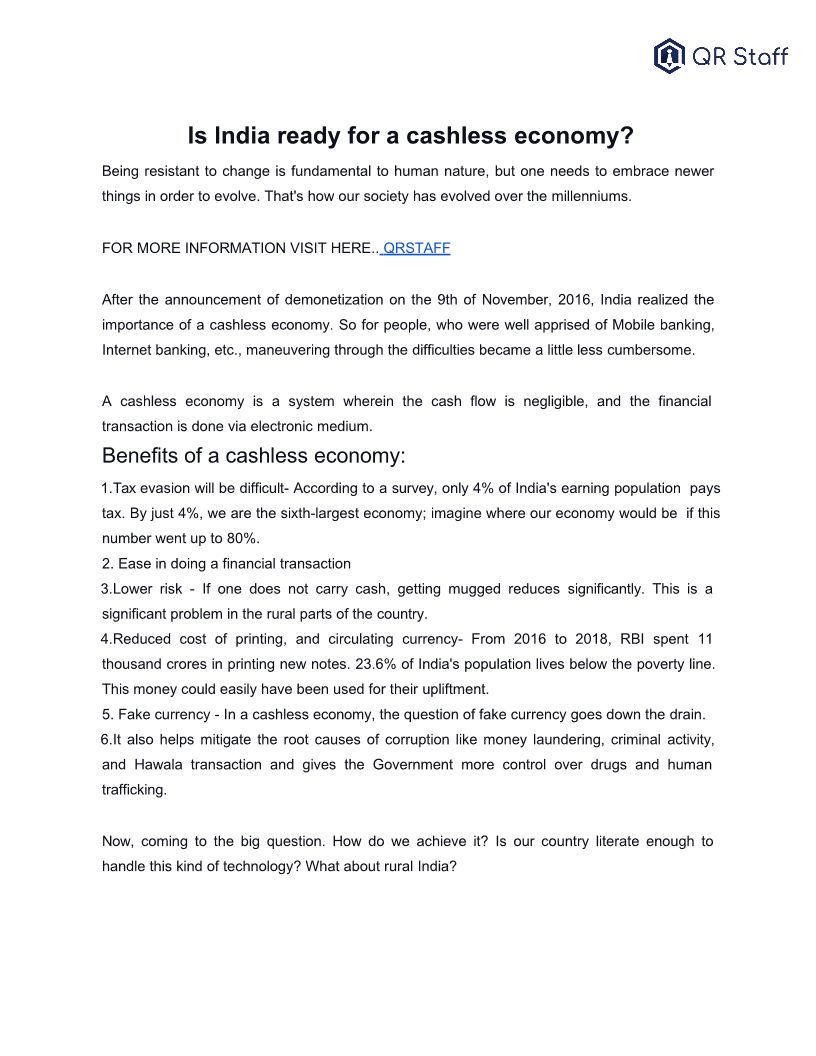 QR Staff

Is India ready for a cashless economy?

Being resistant to change is fundamental to human nature, but one needs to embrace newer things in order to evolve. That's how our society has evolved over the millenniums.

FOR MORE INFORMATION VISIT HERE.. QRSTAFF

After the announcement of demonetization on the 9th of November, 2016, India realized the importance of a cashless economy. So for people, who were well apprised of Mobile banking, Internet banking, etc., maneuvering through the difficulties became a little less cumbersome.

A cashless economy is a system wherein the cash flow is negligible, and the financial transaction is done via electronic medium.

Benefits of a cashless economy:

1.Tax evasion will be difficult- According to a survey, only 4% of India's earning population pays tax. By just 4%, we are the sixth-largest economy; imagine where our economy would be if this number went up to 80%.
2. Ease in doing a financial transaction
3.Lower risk - If one does not carry cash, getting mugged reduces significantly. This is a significant problem in the rural parts of the country.
4.Reduced cost of printing, and circulating currency- From 2016 to 2018, RBI spent 11 thousand crores in printing new notes. 23.6% of India's population lives below the poverty line. This money could easily have been used for their upliftment.
5. Fake currency - In a cashless economy, the question of fake currency goes down the drain.
6.It also helps mitigate the root causes of corruption like money laundering, criminal activity, and Hawala transaction and gives the Government more control over drugs and human trafficking.

Now, coming to the big question. How do we achieve it? Is our country literate enough to handle this kind of technology? What about rural India?